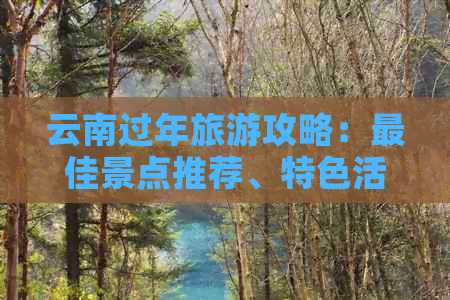 云南过年旅游攻略：最佳景点推荐、特色活